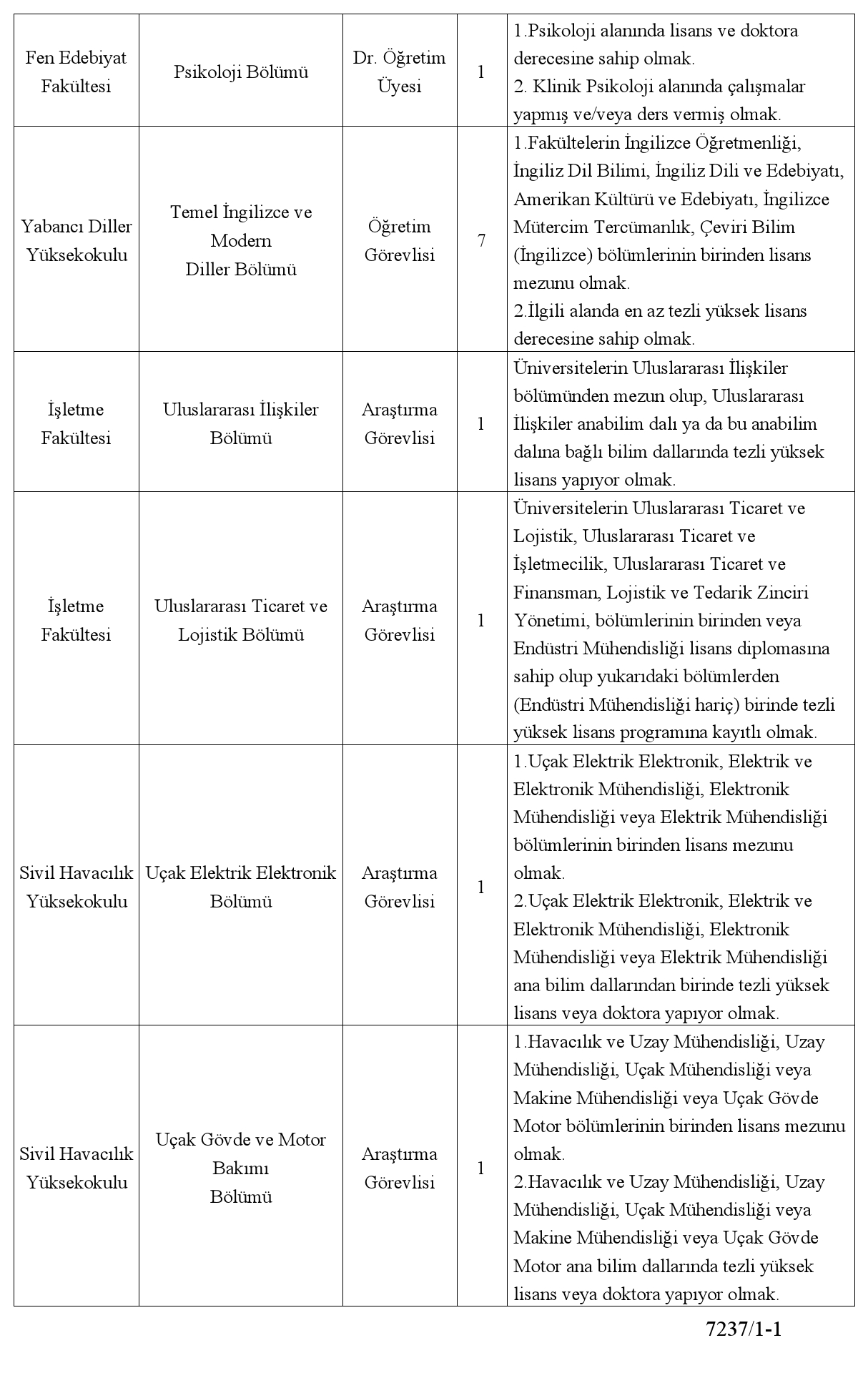 | | | | | |
|---|---|---|---|---|
| Fen Edebiyat Fakültesi | Psikoloji Bölümü | Dr. Öğretim Üyesi | 1 | 1.Psikoloji alanında lisans ve doktora derecesine sahip olmak. 2. Klinik Psikoloji alanında çalışmalar yapmış ve/veya ders vermiş olmak. |
| Yabancı Diller Yüksekokulu | Temel İngilizce ve Modern Diller Bölümü | Öğretim Görevlisi | 7 | 1.Fakültelerin İngilizce Öğretmenliği, İngiliz Dil Bilimi, İngiliz Dili ve Edebiyatı, Amerikan Kültürü ve Edebiyatı, İngilizce Mütercim Tercümanlık, Çeviri Bilim (İngilizce) bölümlerinin birinden lisans mezunu olmak. 2.İlgili alanda en az tezli yüksek lisans derecesine sahip olmak. |
| İşletme Fakültesi | Uluslararası İlişkiler Bölümü | Araştırma Görevlisi | 1 | Üniversitelerin Uluslararası İlişkiler bölümünden mezun olup, Uluslararası İlişkiler anabilim dalı ya da bu anabilim dalına bağlı bilim dallarında tezli yüksek lisans yapıyor olmak. |
| İşletme Fakültesi | Uluslararası Ticaret ve Lojistik Bölümü | Araştırma Görevlisi | 1 | Üniversitelerin Uluslararası Ticaret ve Lojistik, Uluslararası Ticaret ve İşletmecilik, Uluslararası Ticaret ve Finansman, Lojistik ve Tedarik Zinciri Yönetimi, bölümlerinin birinden veya Endüstri Mühendisliği lisans diplomasına sahip olup yukarıdaki bölümlerden (Endüstri Mühendisliği hariç) birinde tezli yüksek lisans programına kayıtlı olmak. |
| Sivil Havacılık Yüksekokulu | Uçak Elektrik Elektronik Bölümü | Araştırma Görevlisi | 1 | 1.Uçak Elektrik Elektronik, Elektrik ve Elektronik Mühendisliği, Elektronik Mühendisliği veya Elektrik Mühendisliği bölümlerinin birinden lisans mezunu olmak. 2.Uçak Elektrik Elektronik, Elektrik ve Elektronik Mühendisliği, Elektronik Mühendisliği veya Elektrik Mühendisliği ana bilim dallarından birinde tezli yüksek lisans veya doktora yapıyor olmak. |
| Sivil Havacılık Yüksekokulu | Uçak Gövde ve Motor Bakımı Bölümü | Araştırma Görevlisi | 1 | 1.Havacılık ve Uzay Mühendisliği, Uzay Mühendisliği, Uçak Mühendisliği veya Makine Mühendisliği veya Uçak Gövde Motor bölümlerinin birinden lisans mezunu olmak. 2.Havacılık ve Uzay Mühendisliği, Uzay Mühendisliği, Uçak Mühendisliği veya Makine Mühendisliği veya Uçak Gövde Motor ana bilim dallarında tezli yüksek lisans veya doktora yapıyor olmak. |

7237/1-1